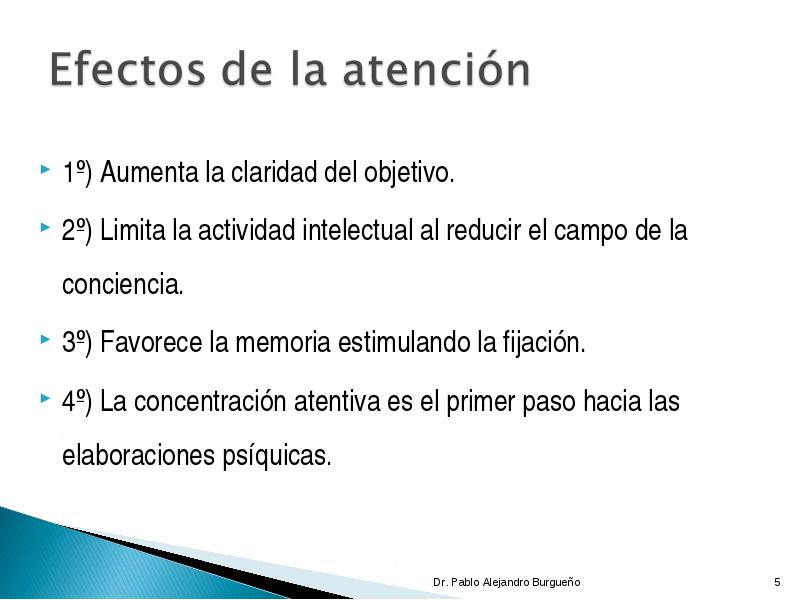 Efectos de la atención

1º) Aumenta la claridad del objetivo.

2º) Limita la actividad intelectual al reducir el campo de la conciencia.

3º) Favorece la memoria estimulando la fijación.

4º) La concentración atentiva es el primer paso hacia las elaboraciones psíquicas.

Dr. Pablo Alejandro Burgueño

5